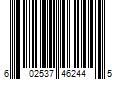 6 02537 46244 5